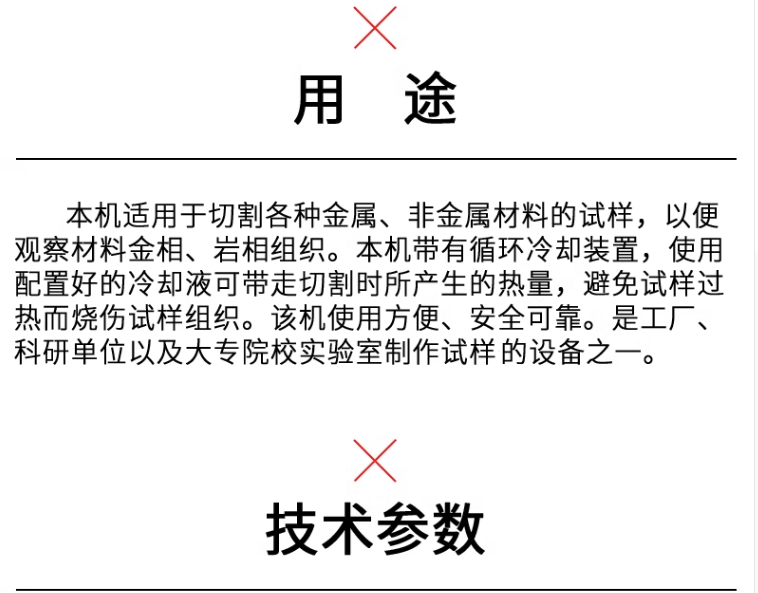 用 途

本机适用于切割各种金属、非金属材料的试样，以便观察材料金相、岩相组织。本机带有循环冷却装置，使用配置好的冷却液可带走切割时所产生的热量，避免试样过热而烧伤试样组织。该机使用方便、安全可靠。是工厂、科研单位以及大专院校实验室制作试样的设备之一。

技术参数